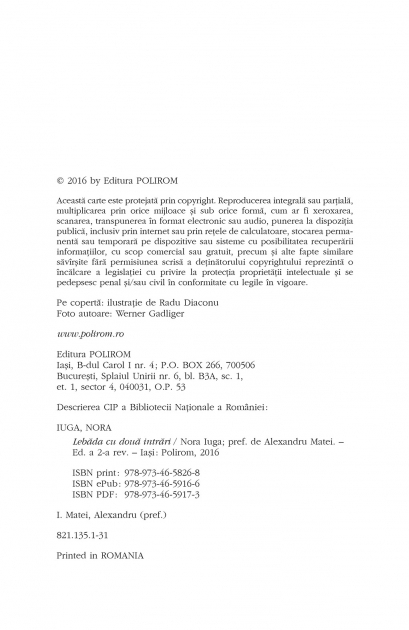 © 2016 by Editura POLIROM

Această carte este protejată prin copyright. Reproducerea integrală sau parţială, multiplicarea prin orice mijloace şi sub orice formă, cum ar fi xeroxarea, scanarea, transpunerea în format electronic sau audio, punerea la dispoziţia publică, inclusiv prin internet sau prin reţele de calculatoare, stocarea permanentă sau temporară pe dispozitive sau sisteme cu posibilitatea recuperării informaţiilor, cu scop comercial sau gratuit, precum şi alte fapte similare săvîrşite fără permisiunea scrisă a deţinătorului copyrightului reprezintă o încălcare a legislaţiei cu privire la protecţia proprietăţii intelectuale şi se pedepsesc penal şi/sau civil în conformitate cu legile în vigoare.

Pe copertă: ilustraţie de Radu Diaconu
Foto autoare: Werner Gadliger

www.polirom.ro

Editura POLIROM
Iaşi, B-dul Carol I nr. 4; P.O. BOX 266, 700506
Bucureşti, Splaiul Unirii nr. 6, bl. B3A, sc. 1, et. 1, sector 4, 040031, O.P. 53

Descrierea CIP a Bibliotecii Naţionale a României:

IUGA, NORA
Lebăda cu două intrări / Nora Iuga; pref. de Alexandru Matei. – Ed. a 2-a rev. – Iaşi: Polirom, 2016

ISBN print: 978-973-46-5826-8
ISBN ePub: 978-973-46-5916-6
ISBN PDF: 978-973-46-5917-3

I. Matei, Alexandru (pref.)

821.135.1-31

Printed in ROMANIA